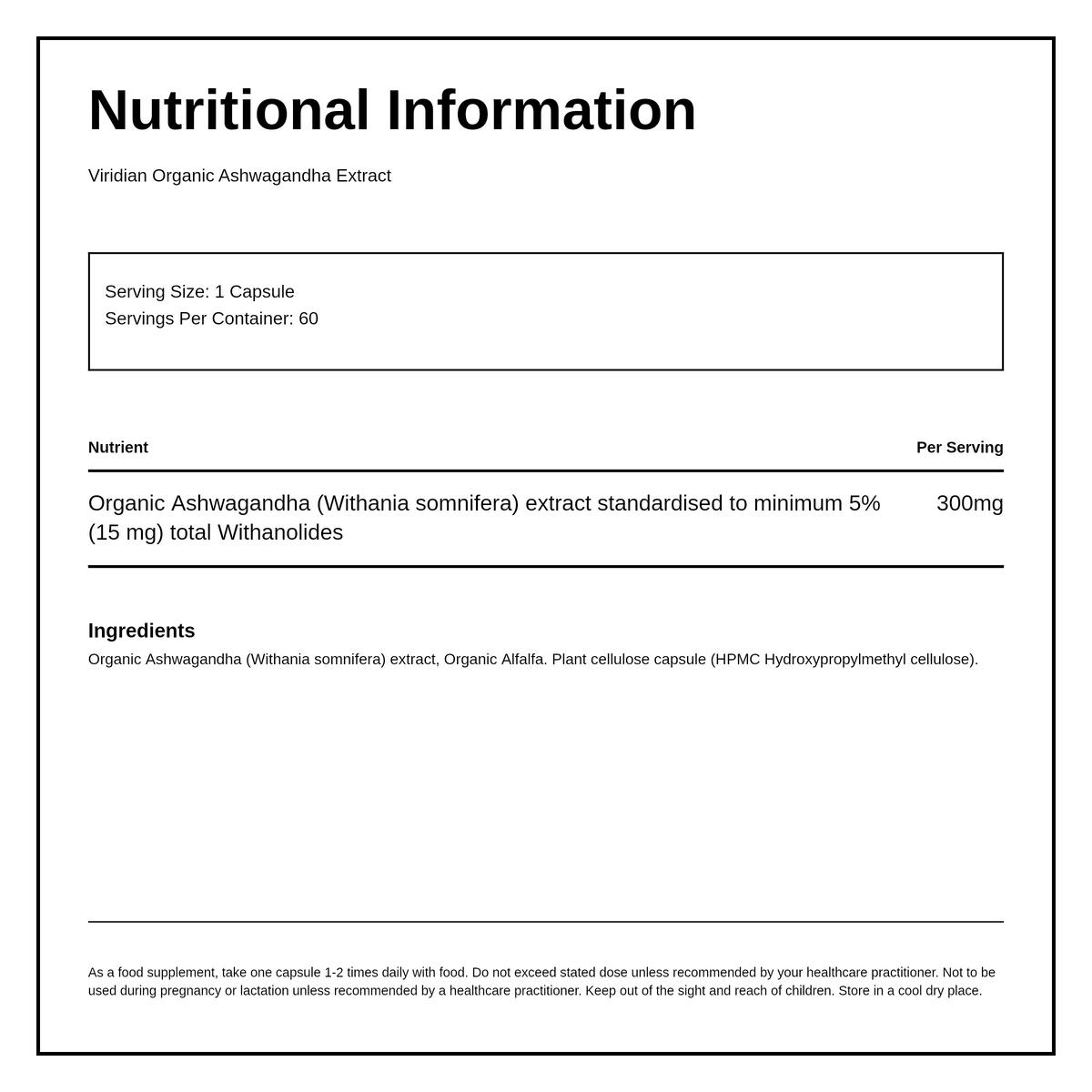 Nutritional Information

Viridian Organic Ashwagandha Extract

Serving Size: 1 Capsule
Servings Per Container: 60

| Nutrient | Per Serving |
|---|---|
| Organic Ashwagandha (Withania somnifera) extract standardised to minimum 5% (15 mg) total Withanolides | 300mg |

Ingredients

Organic Ashwagandha (Withania somnifera) extract, Organic Alfalfa. Plant cellulose capsule (HPMC Hydroxypropylmethyl cellulose).

As a food supplement, take one capsule 1-2 times daily with food. Do not exceed stated dose unless recommended by your healthcare practitioner. Not to be used during pregnancy or lactation unless recommended by a healthcare practitioner. Keep out of the sight and reach of children. Store in a cool dry place.